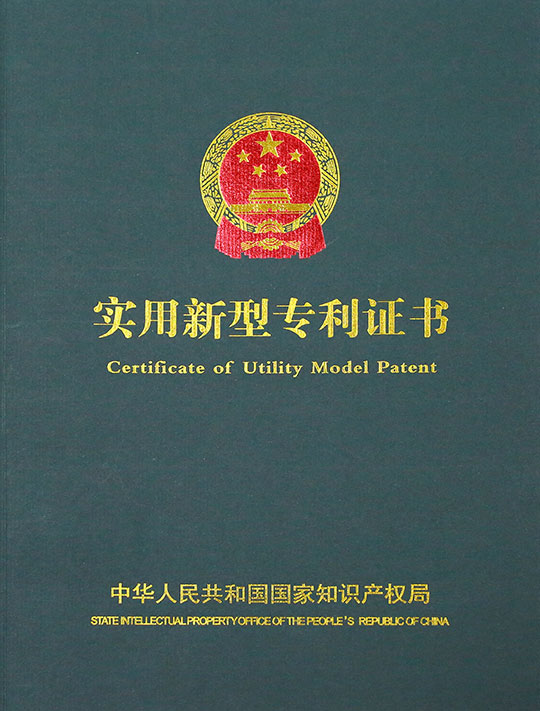 实用新型专利证书

Certificate of Utility Model Patent

中华人民共和国国家知识产权局

STATE INTELLECTUAL PROPERTY OFFICE OF THE PEOPLE'S REPUBLIC OF CHINA